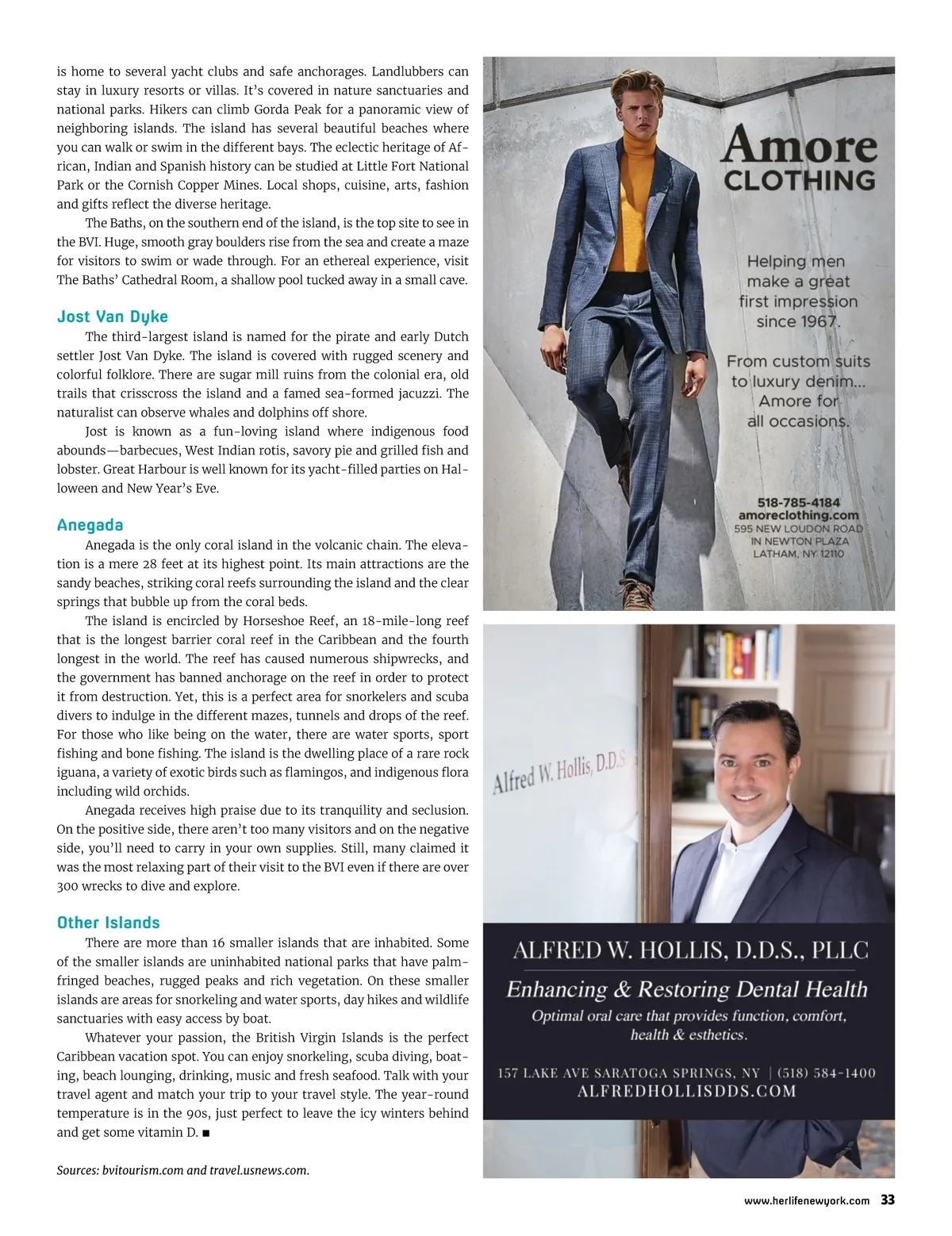 is home to several yacht clubs and safe anchorages. Landlubbers can stay in luxury resorts or villas. It's covered in nature sanctuaries and national parks. Hikers can climb Gorda Peak for a panoramic view of neighboring islands. The island has several beautiful beaches where you can walk or swim in the different bays. The eclectic heritage of African, Indian and Spanish history can be studied at Little Fort National Park or the Cornish Copper Mines. Local shops, cuisine, arts, fashion and gifts reflect the diverse heritage.

The Baths, on the southern end of the island, is the top site to see in the BVI. Huge, smooth gray boulders rise from the sea and create a maze for visitors to swim or wade through. For an ethereal experience, visit The Baths' Cathedral Room, a shallow pool tucked away in a small cave.

Jost Van Dyke

The third-largest island is named for the pirate and early Dutch settler Jost Van Dyke. The island is covered with rugged scenery and colorful folklore. There are sugar mill ruins from the colonial era, old trails that crisscross the island and a famed sea-formed jacuzzi. The naturalist can observe whales and dolphins off shore.

Jost is known as a fun-loving island where indigenous food abounds—barbecues, West Indian rotis, savory pie and grilled fish and lobster. Great Harbour is well known for its yacht-filled parties on Halloween and New Year's Eve.

Anegada

Anegada is the only coral island in the volcanic chain. The elevation is a mere 28 feet at its highest point. Its main attractions are the sandy beaches, striking coral reefs surrounding the island and the clear springs that bubble up from the coral beds.

The island is encircled by Horseshoe Reef, an 18-mile-long reef that is the longest barrier coral reef in the Caribbean and the fourth longest in the world. The reef has caused numerous shipwrecks, and the government has banned anchorage on the reef in order to protect it from destruction. Yet, this is a perfect area for snorkelers and scuba divers to indulge in the different mazes, tunnels and drops of the reef. For those who like being on the water, there are water sports, sport fishing and bone fishing. The island is the dwelling place of a rare rock iguana, a variety of exotic birds such as flamingos, and indigenous flora including wild orchids.

Anegada receives high praise due to its tranquility and seclusion. On the positive side, there aren't too many visitors and on the negative side, you'll need to carry in your own supplies. Still, many claimed it was the most relaxing part of their visit to the BVI even if there are over 300 wrecks to dive and explore.

Other Islands

There are more than 16 smaller islands that are inhabited. Some of the smaller islands are uninhabited national parks that have palm-fringed beaches, rugged peaks and rich vegetation. On these smaller islands are areas for snorkeling and water sports, day hikes and wildlife sanctuaries with easy access by boat.

Whatever your passion, the British Virgin Islands is the perfect Caribbean vacation spot. You can enjoy snorkeling, scuba diving, boating, beach lounging, drinking, music and fresh seafood. Talk with your travel agent and match your trip to your travel style. The year-round temperature is in the 90s, just perfect to leave the icy winters behind and get some vitamin D. ■

Sources: bvitourism.com and travel.usnews.com.

Amore
CLOTHING

Helping men make a great first impression since 1967.

From custom suits to luxury denim... Amore for all occasions.

518-785-4184
amoreclothing.com
595 NEW LOUDON ROAD
IN NEWTON PLAZA
LATHAM, NY 12110

Alfred W. Hollis, D.D.S

ALFRED W. HOLLIS, D.D.S., PLLC
Enhancing & Restoring Dental Health
Optimal oral care that provides function, comfort, health & esthetics.

157 LAKE AVE SARATOGA SPRINGS, NY | (518) 584-1400
ALFREDHOLLISDDS.COM

www.herlifenewyork.com 33